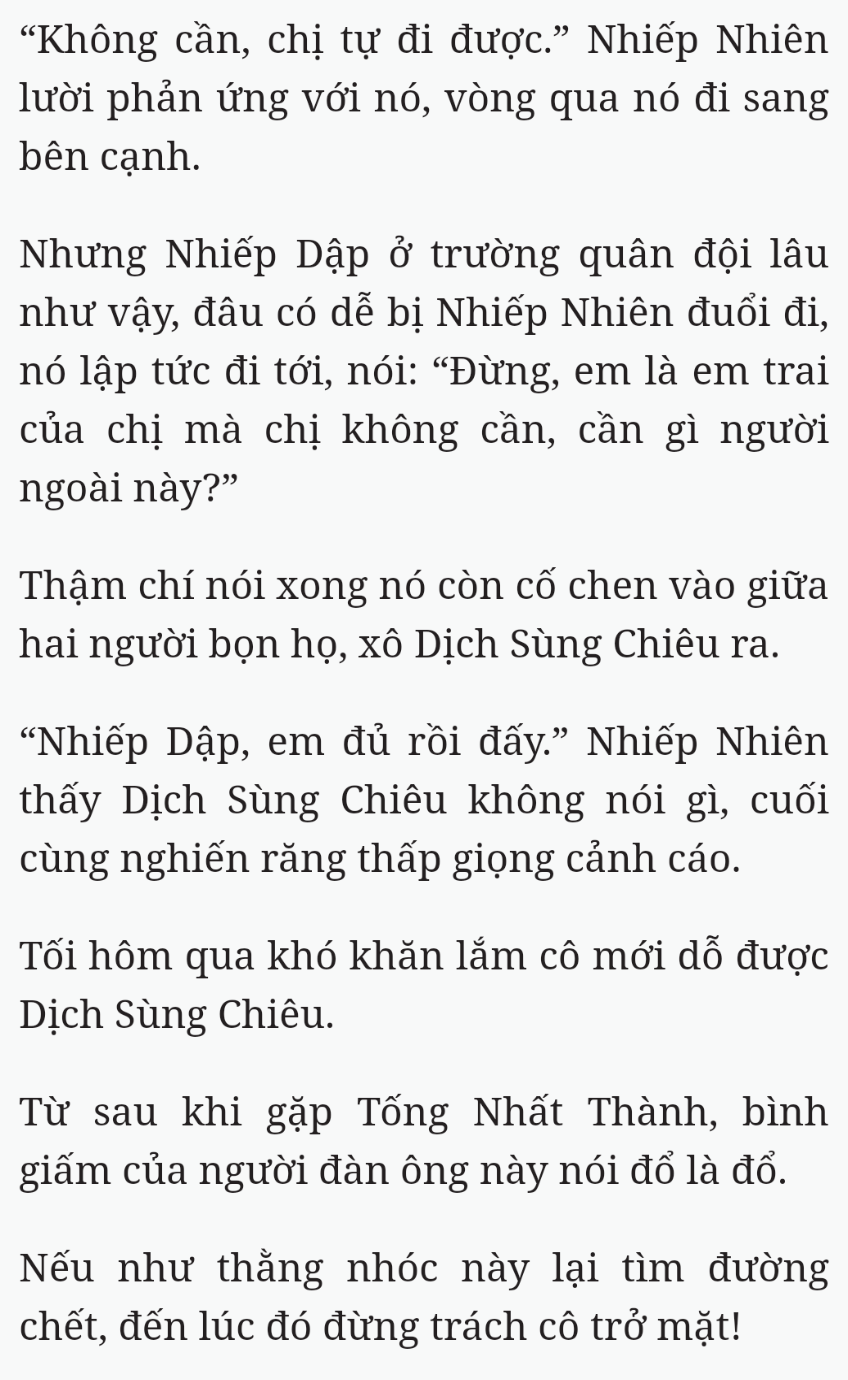 “Không cần, chị tự đi được.” Nhiếp Nhiên lười phản ứng với nó, vòng qua nó đi sang bên cạnh.

Nhưng Nhiếp Dập ở trường quân đội lâu như vậy, đâu có dễ bị Nhiếp Nhiên đuổi đi, nó lập tức đi tới, nói: “Đừng, em là em trai của chị mà chị không cần, cần gì người ngoài này?”

Thậm chí nói xong nó còn cố chen vào giữa hai người bọn họ, xô Dịch Sùng Chiêu ra.

“Nhiếp Dập, em đủ rồi đấy.” Nhiếp Nhiên thấy Dịch Sùng Chiêu không nói gì, cuối cùng nghiến răng thấp giọng cảnh cáo.

Tối hôm qua khó khăn lắm cô mới dỗ được Dịch Sùng Chiêu.

Từ sau khi gặp Tống Nhất Thành, bình giấm của người đàn ông này nói đổ là đổ.

Nếu như thằng nhóc này lại tìm đường chết, đến lúc đó đừng trách cô trở mặt!